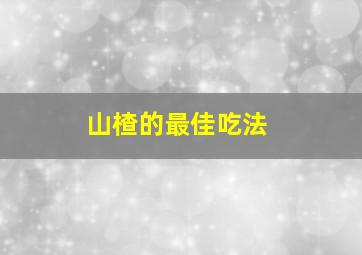 山楂的最佳吃法